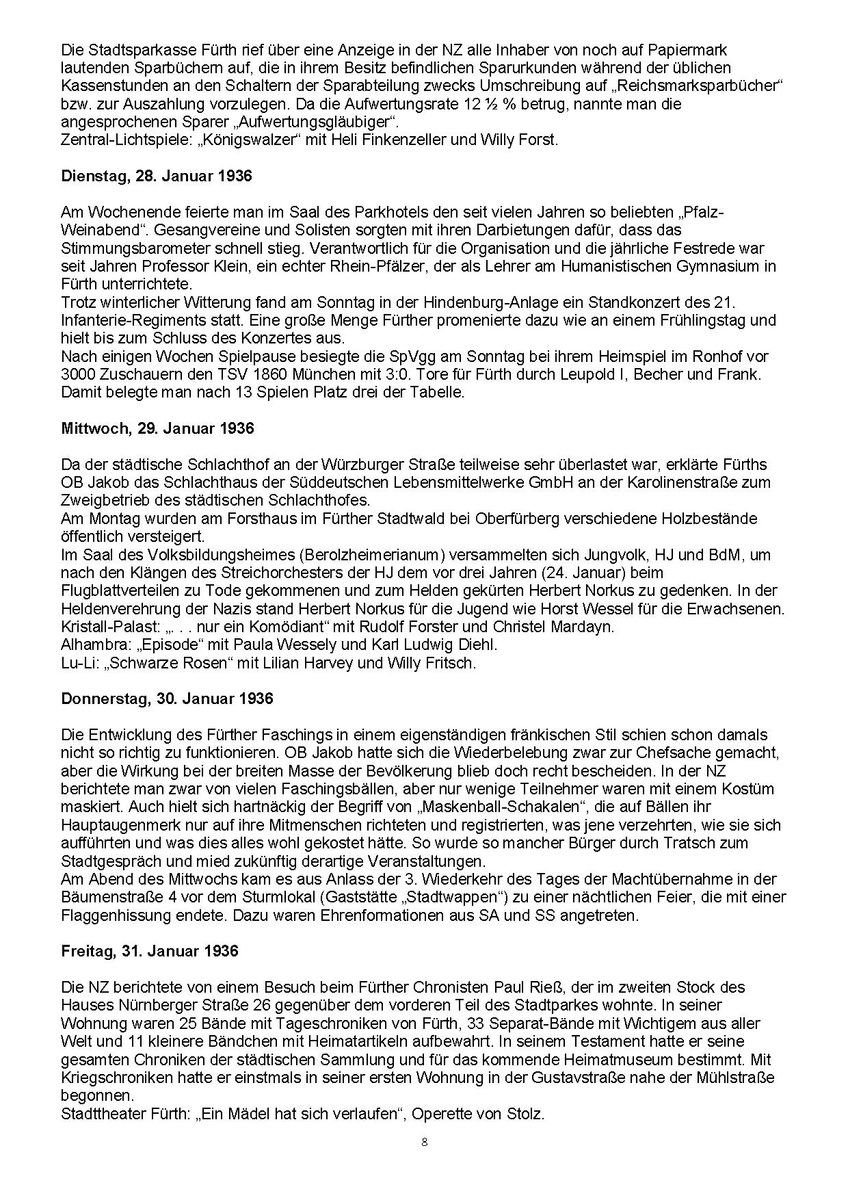 Die Stadtsparkasse Fürth rief über eine Anzeige in der NZ alle Inhaber von noch auf Papiermark lautenden Sparbüchern auf, die in ihrem Besitz befindlichen Sparurkunden während der üblichen Kassenstunden an den Schaltern der Sparabteilung zwecks Umschreibung auf „Reichsmarksparbücher“ bzw. zur Auszahlung vorzulegen. Da die Aufwertungsrate 12 ½ % betrug, nannte man die angesprochenen Sparer „Aufwertungsgläubiger“.
Zentral-Lichtspiele: „Königswalzer“ mit Heli Finkenzeller und Willy Forst.

Dienstag, 28. Januar 1936

Am Wochenende feierte man im Saal des Parkhotels den seit vielen Jahren so beliebten „Pfalz-Weinabend“. Gesangvereine und Solisten sorgten mit ihren Darbietungen dafür, dass das Stimmungsbarometer schnell stieg. Verantwortlich für die Organisation und die jährliche Festrede war seit Jahren Professor Klein, ein echter Rhein-Pfälzer, der als Lehrer am Humanistischen Gymnasium in Fürth unterrichtete.
Trotz winterlicher Witterung fand am Sonntag in der Hindenburg-Anlage ein Standkonzert des 21. Infanterie-Regiments statt. Eine große Menge Fürther promenierte dazu wie an einem Frühlingstag und hielt bis zum Schluss des Konzertes aus.
Nach einigen Wochen Spielpause besiegte die SpVgg am Sonntag bei ihrem Heimspiel im Ronhof vor 3000 Zuschauern den TSV 1860 München mit 3:0. Tore für Fürth durch Leupold I, Becher und Frank. Damit belegte man nach 13 Spielen Platz drei der Tabelle.

Mittwoch, 29. Januar 1936

Da der städtische Schlachthof an der Würzburger Straße teilweise sehr überlastet war, erklärte Fürths OB Jakob das Schlachthaus der Süddeutschen Lebensmittelwerke GmbH an der Karolinenstraße zum Zweigbetrieb des städtischen Schlachthofes.
Am Montag wurden am Forsthaus im Fürther Stadtwald bei Oberfürberg verschiedene Holzbestände öffentlich versteigert.
Im Saal des Volksbildungsheimes (Berolzheimerianum) versammelten sich Jungvolk, HJ und BdM, um nach den Klängen des Streichorchesters der HJ dem vor drei Jahren (24. Januar) beim Flugblattverteilen zu Tode gekommenen und zum Helden gekürten Herbert Norkus zu gedenken. In der Heldenverehrung der Nazis stand Herbert Norkus für die Jugend wie Horst Wessel für die Erwachsenen.
Kristall-Palast: „. . . nur ein Komödiant“ mit Rudolf Forster und Christel Mardayn.
Alhambra: „Episode“ mit Paula Wessely und Karl Ludwig Diehl.
Lu-Li: „Schwarze Rosen“ mit Lilian Harvey und Willy Fritsch.

Donnerstag, 30. Januar 1936

Die Entwicklung des Fürther Faschings in einem eigenständigen fränkischen Stil schien schon damals nicht so richtig zu funktionieren. OB Jakob hatte sich die Wiederbelebung zwar zur Chefsache gemacht, aber die Wirkung bei der breiten Masse der Bevölkerung blieb doch recht bescheiden. In der NZ berichtete man zwar von vielen Faschingsbällen, aber nur wenige Teilnehmer waren mit einem Kostüm maskiert. Auch hielt sich hartnäckig der Begriff von „Maskenball-Schakalen“, die auf Bällen ihr Hauptaugenmerk nur auf ihre Mitmenschen richteten und registrierten, was jene verzehrten, wie sie sich aufführten und was dies alles wohl gekostet hätte. So wurde so mancher Bürger durch Tratsch zum Stadtgespräch und mied zukünftig derartige Veranstaltungen.
Am Abend des Mittwochs kam es aus Anlass der 3. Wiederkehr des Tages der Machtübernahme in der Bäumenstraße 4 vor dem Sturmlokal (Gaststätte „Stadtwappen“) zu einer nächtlichen Feier, die mit einer Flaggenhissung endete. Dazu waren Ehrenformationen aus SA und SS angetreten.

Freitag, 31. Januar 1936

Die NZ berichtete von einem Besuch beim Fürther Chronisten Paul Rieß, der im zweiten Stock des Hauses Nürnberger Straße 26 gegenüber dem vorderen Teil des Stadtparkes wohnte. In seiner Wohnung waren 25 Bände mit Tageschroniken von Fürth, 33 Separat-Bände mit Wichtigem aus aller Welt und 11 kleinere Bändchen mit Heimatartikeln aufbewahrt. In seinem Testament hatte er seine gesamten Chroniken der städtischen Sammlung und für das kommende Heimatmuseum bestimmt. Mit Kriegschroniken hatte er einstmals in seiner ersten Wohnung in der Gustavstraße nahe der Mühlstraße begonnen.
Stadttheater Fürth: „Ein Mädel hat sich verlaufen“, Operette von Stolz.

8